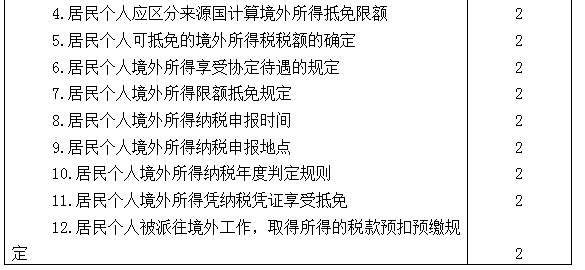 | | |
|---|---|
| 4.居民个人应区分来源国计算境外所得抵免限额 | 2 |
| 5.居民个人可抵免的境外所得税税额的确定 | 2 |
| 6.居民个人境外所得享受协定待遇的规定 | 2 |
| 7.居民个人境外所得限额抵免规定 | 2 |
| 8.居民个人境外所得纳税申报时间 | 2 |
| 9.居民个人境外所得纳税申报地点 | 2 |
| 10.居民个人境外所得纳税年度判定规则 | 2 |
| 11.居民个人境外所得凭纳税凭证享受抵免 | 2 |
| 12.居民个人被派往境外工作，取得所得的税款预扣预缴规定 | 2 |